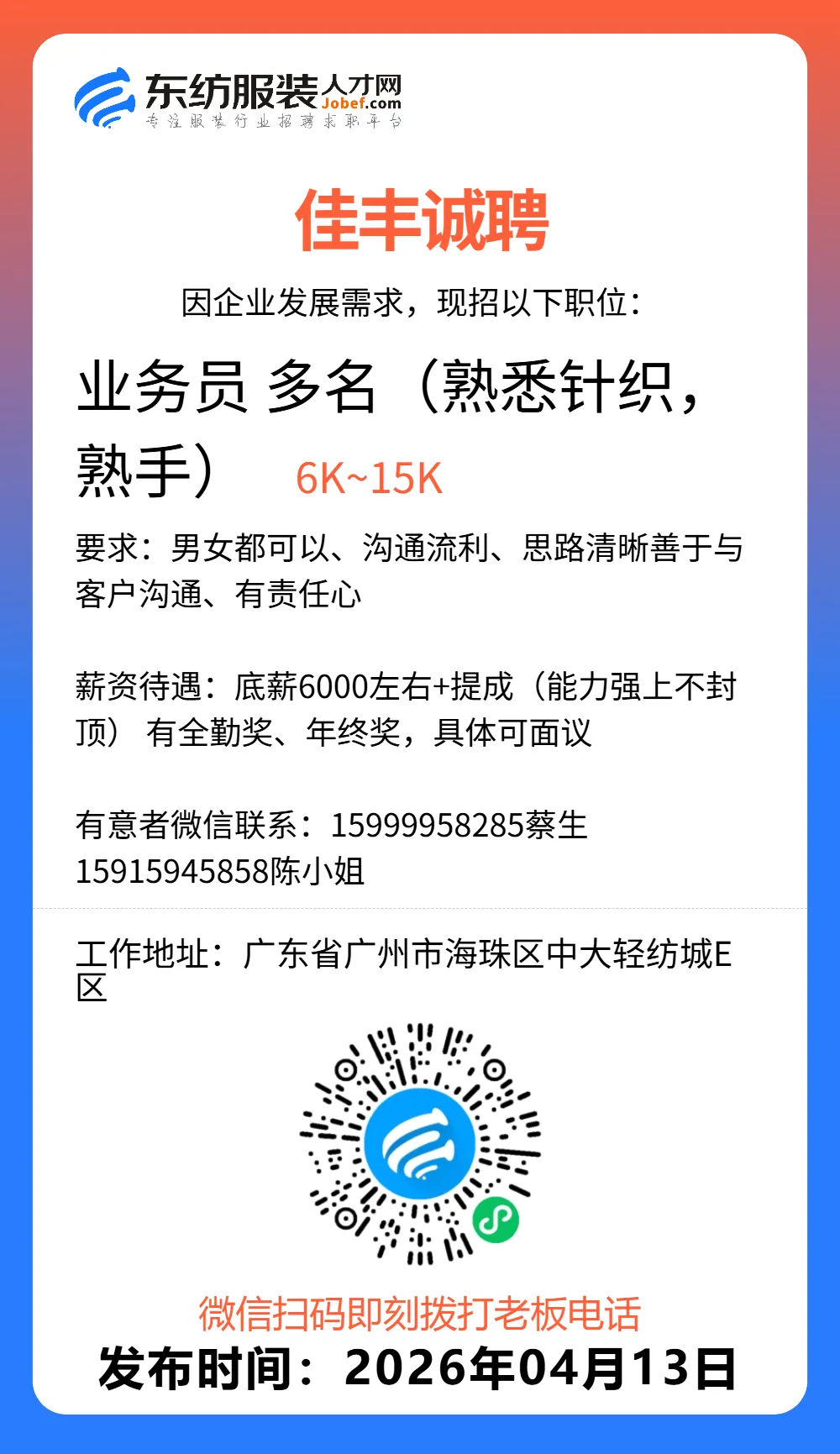 东纺服装人才网 Jobef.com
专注服装行业招聘求职平台

佳丰诚聘

因企业发展需求，现招以下职位：

业务员 多名（熟悉针织，熟手） 6K~15K

要求：男女都可以、沟通流利、思路清晰善于与客户沟通、有责任心

薪资待遇：底薪6000左右+提成（能力强上不封顶） 有全勤奖、年终奖，具体可面议

有意者微信联系：15999958285蔡生 15915945858陈小姐

工作地址：广东省广州市海珠区中大轻纺城E区

微信扫码即刻拨打老板电话

发布时间：2026年04月13日